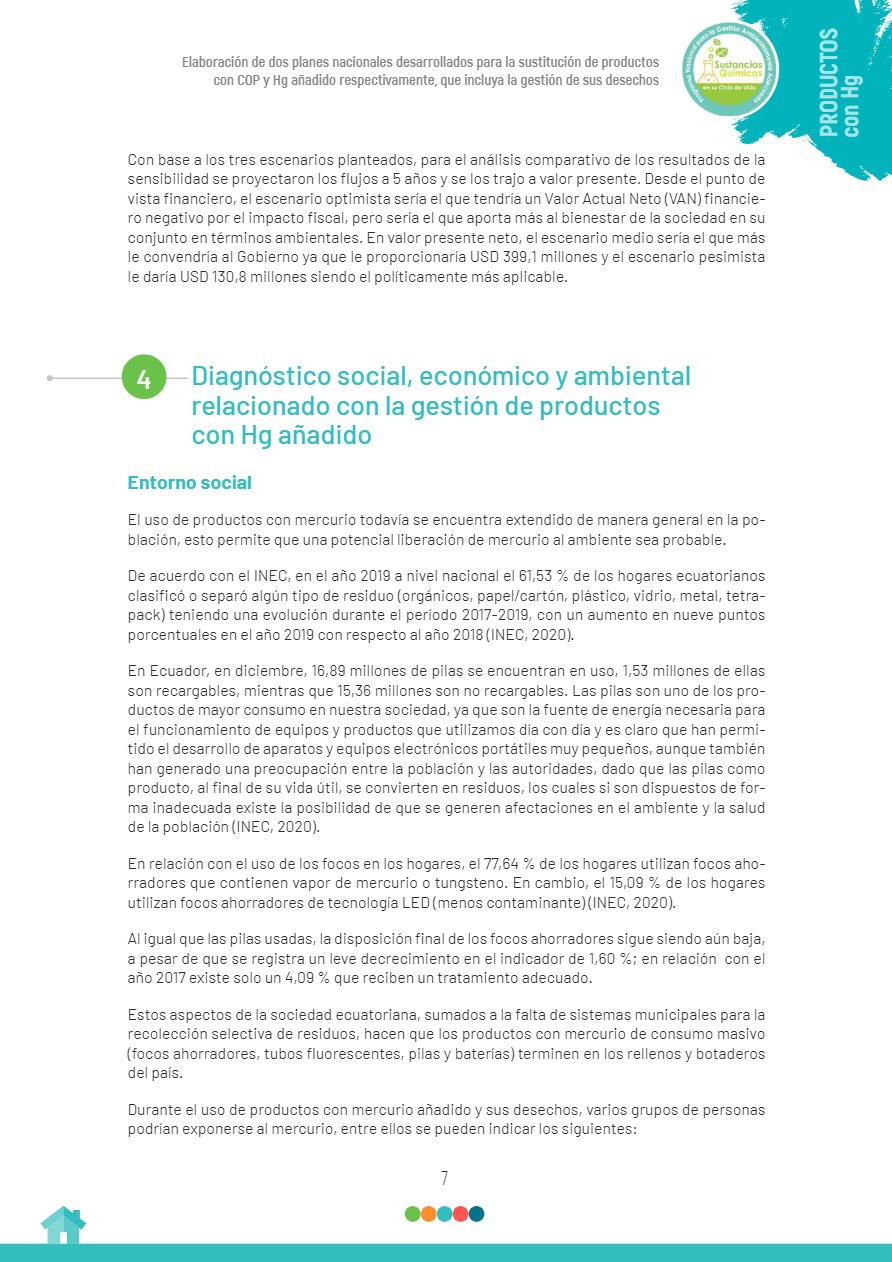 Elaboración de dos planes nacionales desarrollados para la sustitución de productos con COP y Hg añadido respectivamente, que incluya la gestión de sus desechos

Programa Nacional para la Gestión Ambientalmente Adecuada
Sustancias Químicas
en su Ciclo de Vida

PRODUCTOS con Hg

Con base a los tres escenarios planteados, para el análisis comparativo de los resultados de la sensibilidad se proyectaron los flujos a 5 años y se los trajo a valor presente. Desde el punto de vista financiero, el escenario optimista sería el que tendría un Valor Actual Neto (VAN) financiero negativo por el impacto fiscal, pero sería el que aporta más al bienestar de la sociedad en su conjunto en términos ambientales. En valor presente neto, el escenario medio sería el que más le convendría al Gobierno ya que le proporcionaría USD 399,1 millones y el escenario pesimista le daría USD 130,8 millones siendo el políticamente más aplicable.

4 Diagnóstico social, económico y ambiental relacionado con la gestión de productos con Hg añadido

Entorno social

El uso de productos con mercurio todavía se encuentra extendido de manera general en la población, esto permite que una potencial liberación de mercurio al ambiente sea probable.

De acuerdo con el INEC, en el año 2019 a nivel nacional el 61,53 % de los hogares ecuatorianos clasificó o separó algún tipo de residuo (orgánicos, papel/cartón, plástico, vidrio, metal, tetrapack) teniendo una evolución durante el período 2017-2019, con un aumento en nueve puntos porcentuales en el año 2019 con respecto al año 2018 (INEC, 2020).

En Ecuador, en diciembre, 16,89 millones de pilas se encuentran en uso, 1,53 millones de ellas son recargables, mientras que 15,36 millones son no recargables. Las pilas son uno de los productos de mayor consumo en nuestra sociedad, ya que son la fuente de energía necesaria para el funcionamiento de equipos y productos que utilizamos día con día y es claro que han permitido el desarrollo de aparatos y equipos electrónicos portátiles muy pequeños, aunque también han generado una preocupación entre la población y las autoridades, dado que las pilas como producto, al final de su vida útil, se convierten en residuos, los cuales si son dispuestos de forma inadecuada existe la posibilidad de que se generen afectaciones en el ambiente y la salud de la población (INEC, 2020).

En relación con el uso de los focos en los hogares, el 77,64 % de los hogares utilizan focos ahorradores que contienen vapor de mercurio o tungsteno. En cambio, el 15,09 % de los hogares utilizan focos ahorradores de tecnología LED (menos contaminante) (INEC, 2020).

Al igual que las pilas usadas, la disposición final de los focos ahorradores sigue siendo aún baja, a pesar de que se registra un leve decrecimiento en el indicador de 1,60 %; en relación con el año 2017 existe solo un 4,09 % que reciben un tratamiento adecuado.

Estos aspectos de la sociedad ecuatoriana, sumados a la falta de sistemas municipales para la recolección selectiva de residuos, hacen que los productos con mercurio de consumo masivo (focos ahorradores, tubos fluorescentes, pilas y baterías) terminen en los rellenos y botaderos del país.

Durante el uso de productos con mercurio añadido y sus desechos, varios grupos de personas podrían exponerse al mercurio, entre ellos se pueden indicar los siguientes:

7